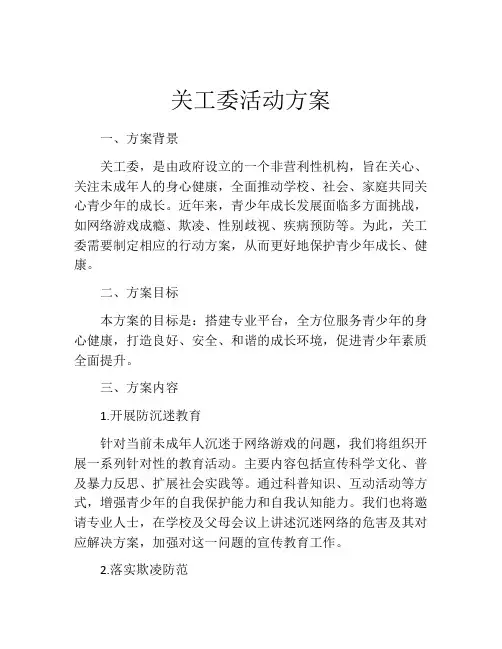 关工委活动方案

一、方案背景

关工委，是由政府设立的一个非营利性机构，旨在关心、关注未成年人的身心健康，全面推动学校、社会、家庭共同关心青少年的成长。近年来，青少年成长发展面临多方面挑战，如网络游戏成瘾、欺凌、性别歧视、疾病预防等。为此，关工委需要制定相应的行动方案，从而更好地保护青少年成长、健康。

二、方案目标

本方案的目标是：搭建专业平台，全方位服务青少年的身心健康，打造良好、安全、和谐的成长环境，促进青少年素质全面提升。

三、方案内容

1.开展防沉迷教育

针对当前未成年人沉迷于网络游戏的问题，我们将组织开展一系列针对性的教育活动。主要内容包括宣传科学文化、普及暴力反思、扩展社会实践等。通过科普知识、互动活动等方式，增强青少年的自我保护能力和自我认知能力。我们也将邀请专业人士，在学校及父母会议上讲述沉迷网络的危害及其对应解决方案，加强对这一问题的宣传教育工作。

2.落实欺凌防范